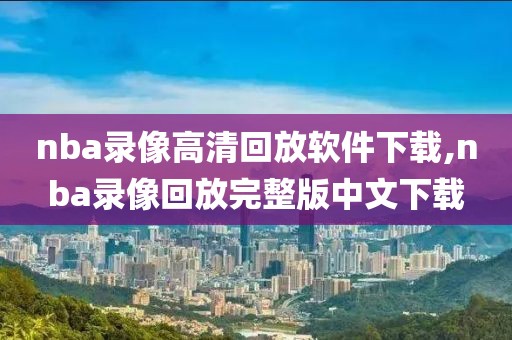 nba录像高清回放软件下载,nba录像回放完整版中文下载